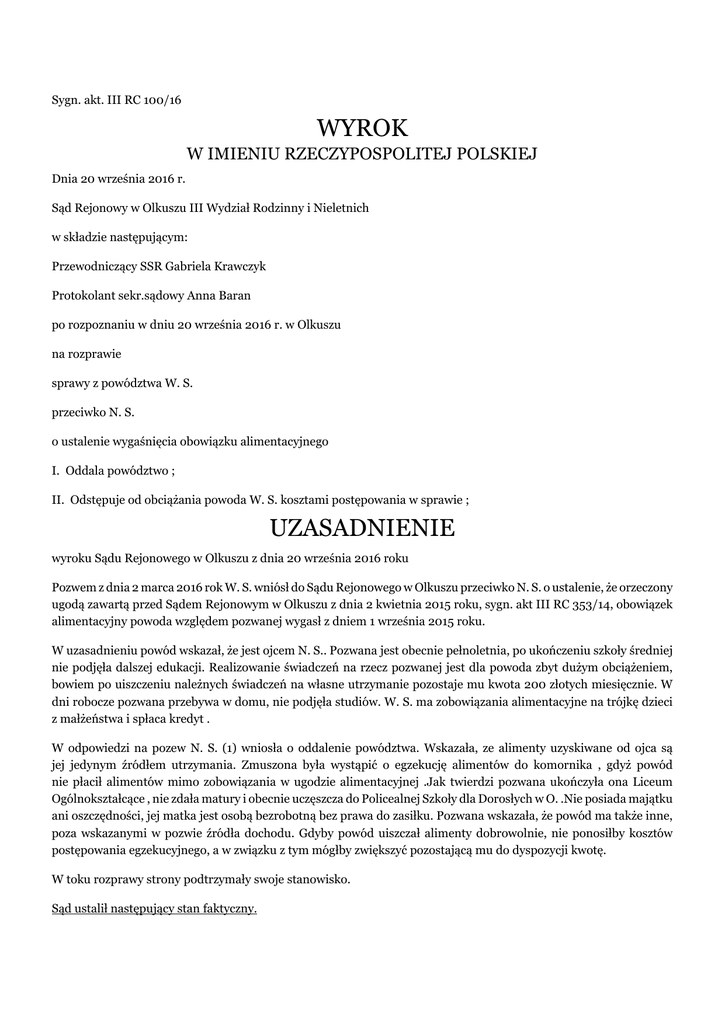 Sygn. akt. III RC 100/16

WYROK
W IMIENIU RZECZYPOSPOLITEJ POLSKIEJ

Dnia 20 września 2016 r.

Sąd Rejonowy w Olkuszu III Wydział Rodzinny i Nieletnich

w składzie następującym:

Przewodniczący SSR Gabriela Krawczyk

Protokolant sekr.sądowy Anna Baran

po rozpoznaniu w dniu 20 września 2016 r. w Olkuszu

na rozprawie

sprawy z powództwa W. S.

przeciwko N. S.

o ustalenie wygaśnięcia obowiązku alimentacyjnego

I. Oddala powództwo ;

II. Odstępuje od obciążania powoda W. S. kosztami postępowania w sprawie ;

UZASADNIENIE

wyroku Sądu Rejonowego w Olkuszu z dnia 20 września 2016 roku

Pozwem z dnia 2 marca 2016 rok W. S. wniósł do Sądu Rejonowego w Olkuszu przeciwko N. S. o ustalenie, że orzeczony ugodą zawartą przed Sądem Rejonowym w Olkuszu z dnia 2 kwietnia 2015 roku, sygn. akt III RC 353/14, obowiązek alimentacyjny powoda względem pozwanej wygasł z dniem 1 września 2015 roku.

W uzasadnieniu powód wskazał, że jest ojcem N. S.. Pozwana jest obecnie pełnoletnia, po ukończeniu szkoły średniej nie podjęła dalszej edukacji. Realizowanie świadczeń na rzecz pozwanej jest dla powoda zbyt dużym obciążeniem, bowiem po uiszczeniu należnych świadczeń na własne utrzymanie pozostaje mu kwota 200 złotych miesięcznie. W dni robocze pozwana przebywa w domu, nie podjęła studiów. W. S. ma zobowiązania alimentacyjne na trójkę dzieci z małżeństwa i spłaca kredyt .

W odpowiedzi na pozew N. S. (1) wniosła o oddalenie powództwa. Wskazała, ze alimenty uzyskiwane od ojca są jej jedynym źródłem utrzymania. Zmuszona była wystąpić o egzekucję alimentów do komornika , gdyż powód nie płacił alimentów mimo zobowiązania w ugodzie alimentacyjnej .Jak twierdzi pozwana ukończyła ona Liceum Ogólnokształcące , nie zdała matury i obecnie uczęszcza do Policealnej Szkoły dla Dorosłych w O. .Nie posiada majątku ani oszczędności, jej matka jest osobą bezrobotną bez prawa do zasiłku. Pozwana wskazała, że powód ma także inne, poza wskazanymi w pozwie źródła dochodu. Gdyby powód uiszczał alimenty dobrowolnie, nie ponosiłby kosztów postępowania egzekucyjnego, a w związku z tym mógłby zwiększyć pozostającą mu do dyspozycji kwotę.

W toku rozprawy strony podtrzymały swoje stanowisko.

Sąd ustalił następujący stan faktyczny.